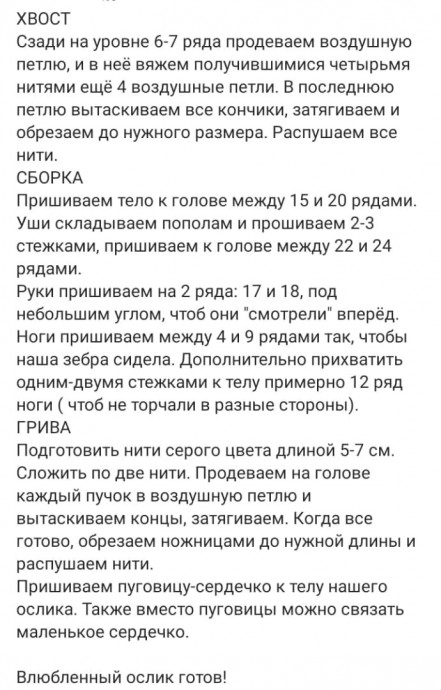 ХВОСТ
Сзади на уровне 6-7 ряда продеваем воздушную петлю, и в неё вяжем получившимися четырьмя нитями ещё 4 воздушные петли. В последнюю петлю вытаскиваем все кончики, затягиваем и обрезаем до нужного размера. Распушаем все нити.
СБОРКА
Пришиваем тело к голове между 15 и 20 рядами. Уши складываем пополам и прошиваем 2-3 стежками, пришиваем к голове между 22 и 24 рядами.
Руки пришиваем на 2 ряда: 17 и 18, под небольшим углом, чтоб они "смотрели" вперёд. Ноги пришиваем между 4 и 9 рядами так, чтобы наша зебра сидела. Дополнительно прихватить одним-двумя стежками к телу примерно 12 ряд ноги ( чтоб не торчали в разные стороны).
ГРИВА
Подготовить нити серого цвета длиной 5-7 см. Сложить по две нити. Продеваем на голове каждый пучок в воздушную петлю и вытаскиваем концы, затягиваем. Когда все готово, обрезаем ножницами до нужной длины и распушаем нити.
Пришиваем пуговицу-сердечко к телу нашего ослика. Также вместо пуговицы можно связать маленькое сердечко.

Влюбленный ослик готов!